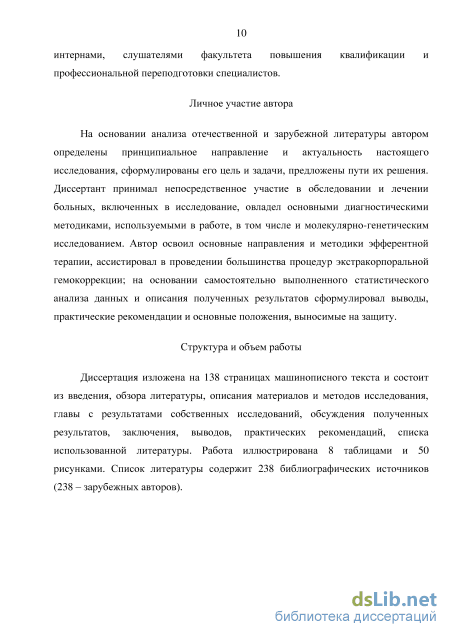 10

интернами, слушателями факультета повышения квалификации и профессиональной переподготовки специалистов.

Личное участие автора

На основании анализа отечественной и зарубежной литературы автором определены принципиальное направление и актуальность настоящего исследования, сформулированы его цель и задачи, предложены пути их решения. Диссертант принимал непосредственное участие в обследовании и лечении больных, включенных в исследование, овладел основными диагностическими методиками, используемыми в работе, в том числе и молекулярно-генетическим исследованием. Автор освоил основные направления и методики эфферентной терапии, ассистировал в проведении большинства процедур экстракорпоральной гемокоррекции; на основании самостоятельно выполненного статистического анализа данных и описания полученных результатов сформулировал выводы, практические рекомендации и основные положения, выносимые на защиту.

Структура и объем работы

Диссертация изложена на 138 страницах машинописного текста и состоит из введения, обзора литературы, описания материалов и методов исследования, главы с результатами собственных исследований, обсуждения полученных результатов, заключения, выводов, практических рекомендаций, списка использованной литературы. Работа иллюстрирована 8 таблицами и 50 рисунками. Список литературы содержит 238 библиографических источников (238 – зарубежных авторов).

dsLib.net
библиотека диссертаций